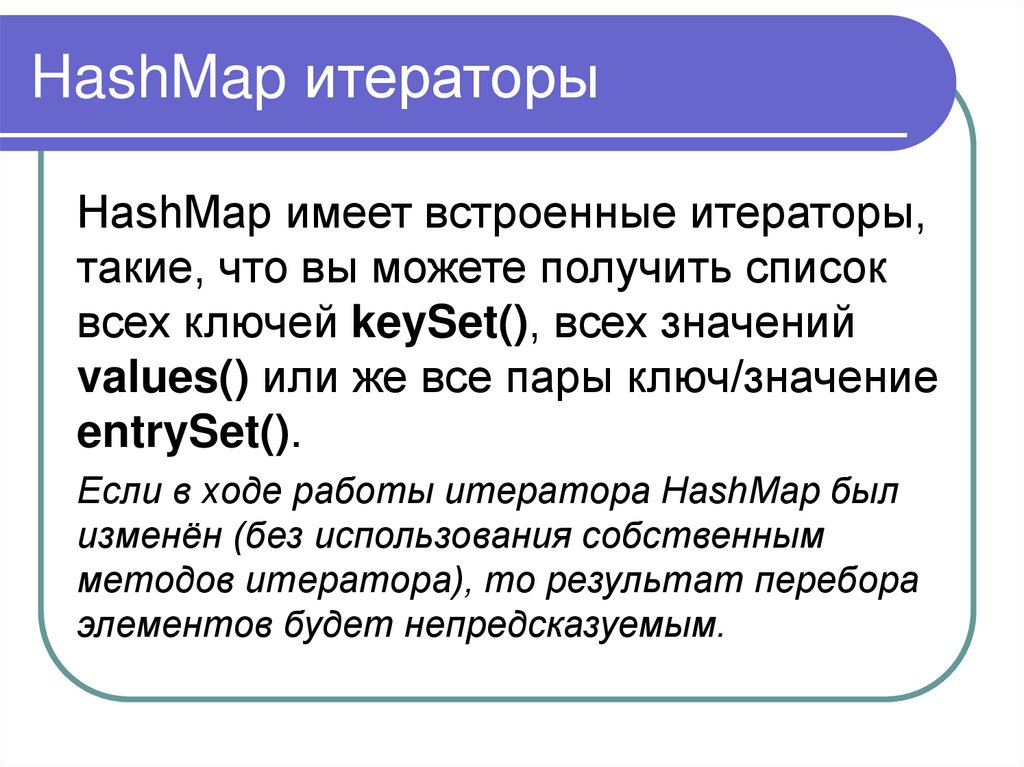 HashMap итераторы

HashMap имеет встроенные итераторы, такие, что вы можете получить список всех ключей keySet(), всех значений values() или же все пары ключ/значение entrySet().

Если в ходе работы итератора HashMap был изменён (без использования собственным методов итератора), то результат перебора элементов будет непредсказуемым.